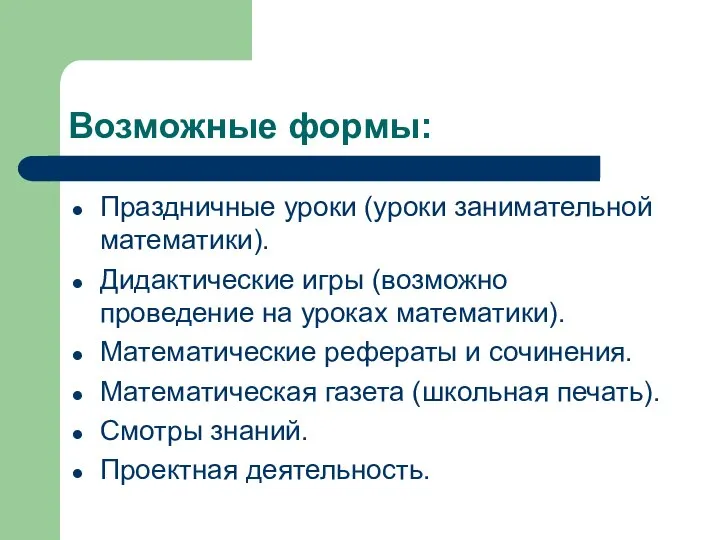 Возможные формы:

- Праздничные уроки (уроки занимательной математики).
- Дидактические игры (возможно проведение на уроках математики).
- Математические рефераты и сочинения.
- Математическая газета (школьная печать).
- Смотры знаний.
- Проектная деятельность.